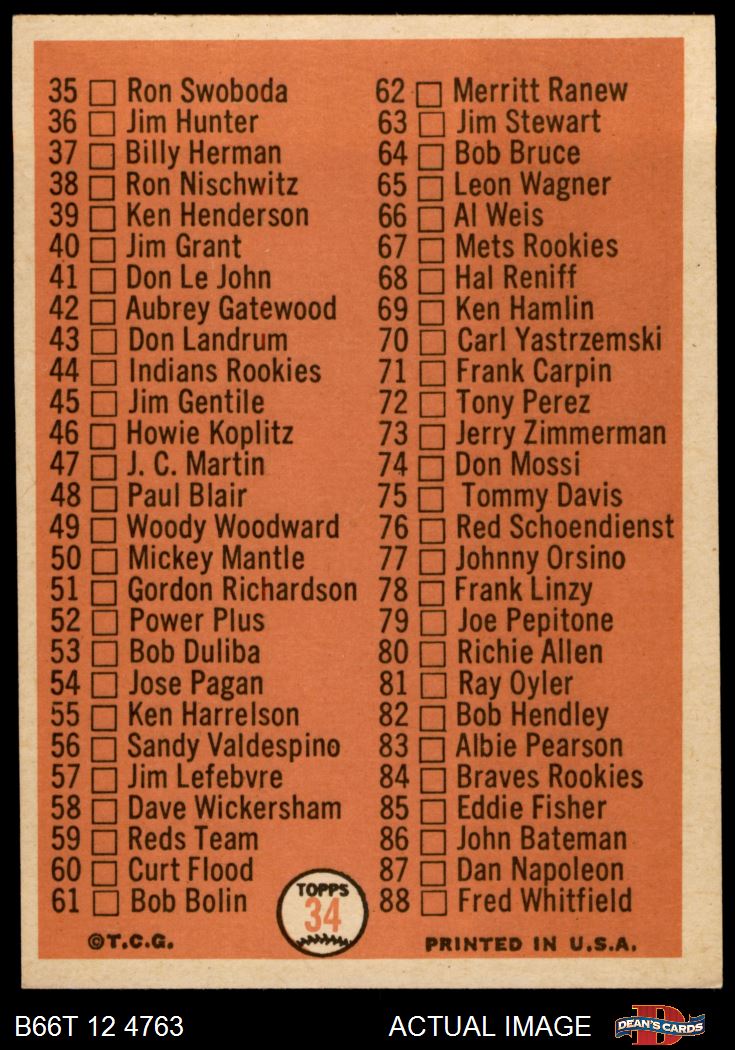 35 ☐ Ron Swoboda
36 ☐ Jim Hunter
37 ☐ Billy Herman
38 ☐ Ron Nischwitz
39 ☐ Ken Henderson
40 ☐ Jim Grant
41 ☐ Don Le John
42 ☐ Aubrey Gatewood
43 ☐ Don Landrum
44 ☐ Indians Rookies
45 ☐ Jim Gentile
46 ☐ Howie Koplitz
47 ☐ J. C. Martin
48 ☐ Paul Blair
49 ☐ Woody Woodward
50 ☐ Mickey Mantle
51 ☐ Gordon Richardson
52 ☐ Power Plus
53 ☐ Bob Duliba
54 ☐ Jose Pagan
55 ☐ Ken Harrelson
56 ☐ Sandy Valdespino
57 ☐ Jim Lefebvre
58 ☐ Dave Wickersham
59 ☐ Reds Team
60 ☐ Curt Flood
61 ☐ Bob Bolin

62 ☐ Merritt Ranew
63 ☐ Jim Stewart
64 ☐ Bob Bruce
65 ☐ Leon Wagner
66 ☐ Al Weis
67 ☐ Mets Rookies
68 ☐ Hal Reniff
69 ☐ Ken Hamlin
70 ☐ Carl Yastrzemski
71 ☐ Frank Carpin
72 ☐ Tony Perez
73 ☐ Jerry Zimmerman
74 ☐ Don Mossi
75 ☐ Tommy Davis
76 ☐ Red Schoendienst
77 ☐ Johnny Orsino
78 ☐ Frank Linzy
79 ☐ Joe Pepitone
80 ☐ Richie Allen
81 ☐ Ray Oyler
82 ☐ Bob Hendley
83 ☐ Albie Pearson
84 ☐ Braves Rookies
85 ☐ Eddie Fisher
86 ☐ John Bateman
87 ☐ Dan Napoleon
88 ☐ Fred Whitfield

TOPPS
34

©T.C.G.

PRINTED IN U.S.A.

B66T 12 4763

ACTUAL IMAGE

DEAN'S CARDS